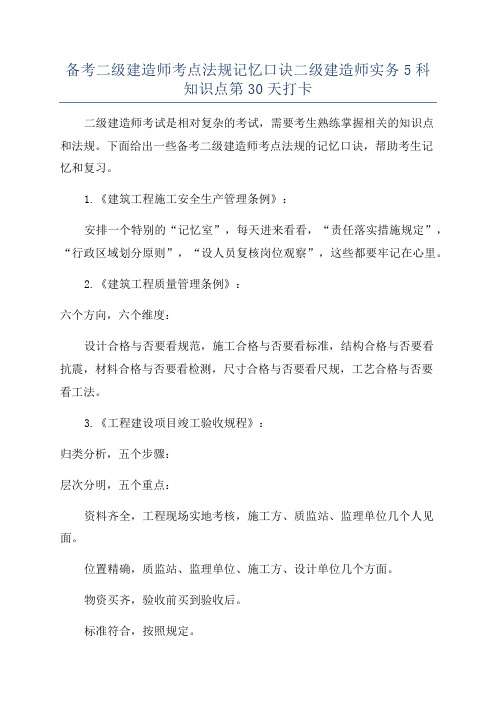 备考二级建造师考点法规记忆口诀二级建造师实务5科知识点第30天打卡

二级建造师考试是相对复杂的考试，需要考生熟练掌握相关的知识点和法规。下面给出一些备考二级建造师考点法规的记忆口诀，帮助考生记忆和复习。

1.《建筑工程施工安全生产管理条例》：

安排一个特别的“记忆室”，每天进来看看，“责任落实措施规定”，“行政区域划分原则”，“设人员复核岗位观察”，这些都要牢记在心里。

2.《建筑工程质量管理条例》：

六个方向，六个维度：

设计合格与否要看规范，施工合格与否要看标准，结构合格与否要看抗震，材料合格与否要看检测，尺寸合格与否要看尺规，工艺合格与否要看工法。

3.《工程建设项目竣工验收规程》：

归类分析，五个步骤：

层次分明，五个重点：

资料齐全，工程现场实地考核，施工方、质监站、监理单位几个人见面。

位置精确，质监站、监理单位、施工方、设计单位几个方面。

物资买齐，验收前买到验收后。

标准符合，按照规定。